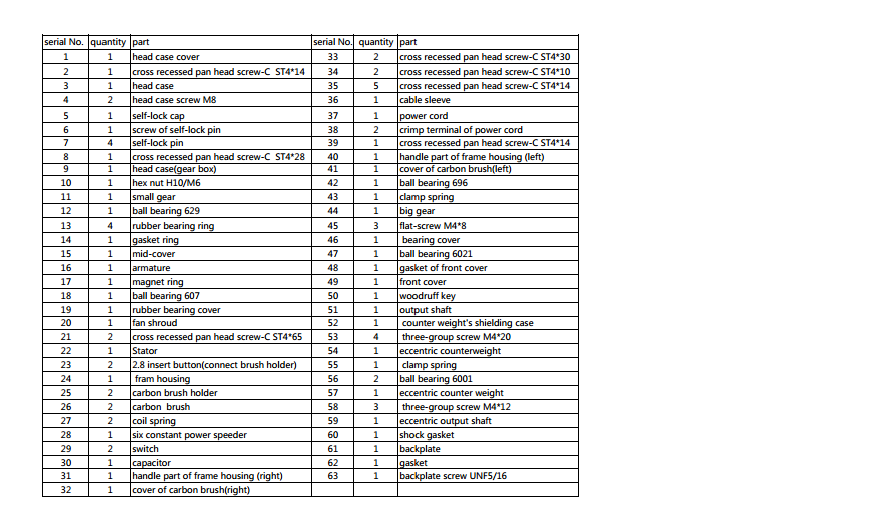 | serial No. | quantity | part | serial No. | quantity | part |
|---|---|---|---|---|---|
| 1 | 1 | head case cover | 33 | 2 | cross recessed pan head screw-C ST4*30 |
| 2 | 1 | cross recessed pan head screw-C ST4*14 | 34 | 2 | cross recessed pan head screw-C ST4*10 |
| 3 | 1 | head case | 35 | 5 | cross recessed pan head screw-C ST4*14 |
| 4 | 2 | head case screw M8 | 36 | 1 | cable sleeve |
| 5 | 1 | self-lock cap | 37 | 1 | power cord |
| 6 | 1 | screw of self-lock pin | 38 | 2 | crimp terminal of power cord |
| 7 | 4 | self-lock pin | 39 | 1 | cross recessed pan head screw-C ST4*14 |
| 8 | 1 | cross recessed pan head screw-C ST4*28 | 40 | 1 | handle part of frame housing (left) |
| 9 | 1 | head case(gear box) | 41 | 1 | cover of carbon brush(left) |
| 10 | 1 | hex nut H10/M6 | 42 | 1 | ball bearing 696 |
| 11 | 1 | small gear | 43 | 1 | clamp spring |
| 12 | 1 | ball bearing 629 | 44 | 1 | big gear |
| 13 | 4 | rubber bearing ring | 45 | 3 | flat-screw M4*8 |
| 14 | 1 | gasket ring | 46 | 1 | bearing cover |
| 15 | 1 | mid-cover | 47 | 1 | ball bearing 6021 |
| 16 | 1 | armature | 48 | 1 | gasket of front cover |
| 17 | 1 | magnet ring | 49 | 1 | front cover |
| 18 | 1 | ball bearing 607 | 50 | 1 | woodruff key |
| 19 | 1 | rubber bearing cover | 51 | 1 | output shaft |
| 20 | 1 | fan shroud | 52 | 1 | counter weight's shielding case |
| 21 | 2 | cross recessed pan head screw-C ST4*65 | 53 | 4 | three-group screw M4*20 |
| 22 | 1 | Stator | 54 | 1 | eccentric counterweight |
| 23 | 2 | 2.8 insert button(connect brush holder) | 55 | 1 | clamp spring |
| 24 | 1 | fram housing | 56 | 2 | ball bearing 6001 |
| 25 | 2 | carbon brush holder | 57 | 1 | eccentric counter weight |
| 26 | 2 | carbon brush | 58 | 3 | three-group screw M4*12 |
| 27 | 2 | coil spring | 59 | 1 | eccentric output shaft |
| 28 | 1 | six constant power speeder | 60 | 1 | shock gasket |
| 29 | 2 | switch | 61 | 1 | backplate |
| 30 | 1 | capacitor | 62 | 1 | gasket |
| 31 | 1 | handle part of frame housing (right) | 63 | 1 | backplate screw UNF5/16 |
| 32 | 1 | cover of carbon brush(right) | | | |